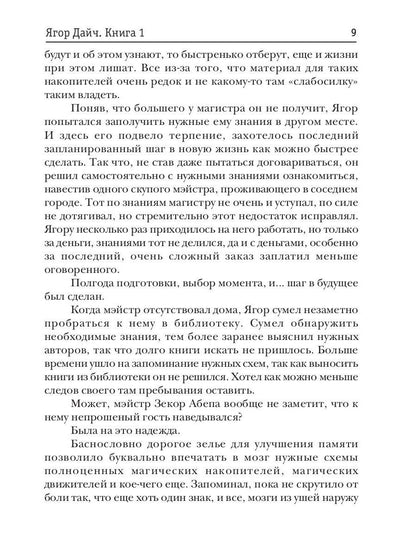 Ягор Дайч. Книга 1

9

будут и об этом узнают, то быстренько отберут, еще и жизни при этом лишат. Все из-за того, что материал для таких накопителей очень редок и не какому-то там «слабосилку» таким владеть.

Поняв, что большего у магистра он не получит, Ягор попытался заполучить нужные ему знания в другом месте. И здесь его подвело терпение, захотелось последний запланированный шаг в новую жизнь как можно быстрее сделать. Так что, не став даже пытаться договариваться, он решил самостоятельно с нужными знаниями ознакомиться, навестив одного скупого мэйстра, проживающего в соседнем городе. Тот по знаниям магистру не очень и уступал, по силе не дотягивал, но стремительно этот недостаток исправлял. Ягору несколько раз приходилось на него работать, но только за деньги, знаниями тот не делился, да и с деньгами, особенно за последний, очень сложный заказ заплатил меньше оговоренного.

Полгода подготовки, выбор момента, и... шаг в будущее был сделан.

Когда мэйстр отсутствовал дома, Ягор сумел незаметно пробраться к нему в библиотеку. Сумел обнаружить необходимые знания, тем более заранее выяснил нужных авторов, так что долго книги искать не пришлось. Больше времени ушло на запоминание нужных схем, так как выносить книги из библиотеки он не решился. Хотел как можно меньше следов своего там пребывания оставить.

Может, мэйстр Зекор Абепа вообще не заметит, что к нему непрошеный гость наведывался?

Была на это надежда.

Баснословно дорогое зелье для улучшения памяти позволило буквально впечатать в мозг нужные схемы полноценных магических накопителей, магических движителей и кое-чего еще. Запоминал, пока не скрутило от боли так, что еще хоть один знак, и все, мозги из ушей наружу